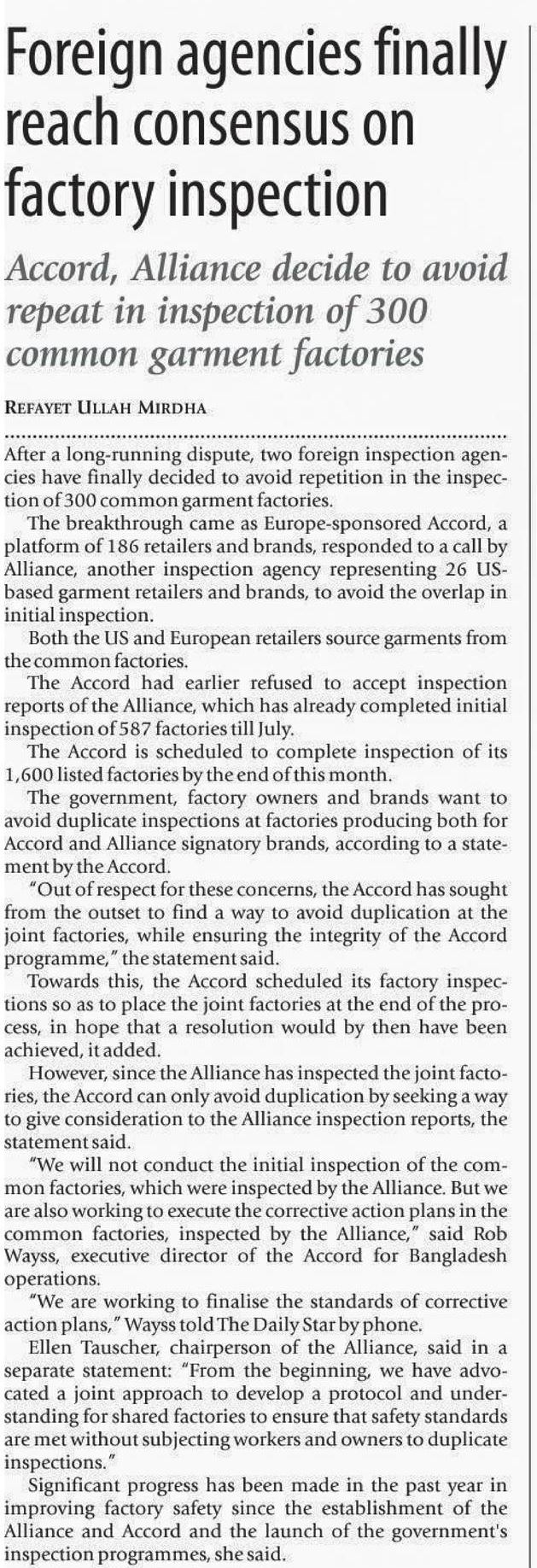 Foreign agencies finally reach consensus on factory inspection

Accord, Alliance decide to avoid repeat in inspection of 300 common garment factories

REFAYET ULLAH MIRDHA

After a long-running dispute, two foreign inspection agencies have finally decided to avoid repetition in the inspection of 300 common garment factories.

The breakthrough came as Europe-sponsored Accord, a platform of 186 retailers and brands, responded to a call by Alliance, another inspection agency representing 26 US-based garment retailers and brands, to avoid the overlap in initial inspection.

Both the US and European retailers source garments from the common factories.

The Accord had earlier refused to accept inspection reports of the Alliance, which has already completed initial inspection of 587 factories till July.

The Accord is scheduled to complete inspection of its 1,600 listed factories by the end of this month.

The government, factory owners and brands want to avoid duplicate inspections at factories producing both for Accord and Alliance signatory brands, according to a statement by the Accord.

"Out of respect for these concerns, the Accord has sought from the outset to find a way to avoid duplication at the joint factories, while ensuring the integrity of the Accord programme," the statement said.

Towards this, the Accord scheduled its factory inspections so as to place the joint factories at the end of the process, in hope that a resolution would by then have been achieved, it added.

However, since the Alliance has inspected the joint factories, the Accord can only avoid duplication by seeking a way to give consideration to the Alliance inspection reports, the statement said.

"We will not conduct the initial inspection of the common factories, which were inspected by the Alliance. But we are also working to execute the corrective action plans in the common factories, inspected by the Alliance," said Rob Wayss, executive director of the Accord for Bangladesh operations.

"We are working to finalise the standards of corrective action plans," Wayss told The Daily Star by phone.

Ellen Tauscher, chairperson of the Alliance, said in a separate statement: "From the beginning, we have advocated a joint approach to develop a protocol and understanding for shared factories to ensure that safety standards are met without subjecting workers and owners to duplicate inspections."

Significant progress has been made in the past year in improving factory safety since the establishment of the Alliance and Accord and the launch of the government's inspection programmes, she said.